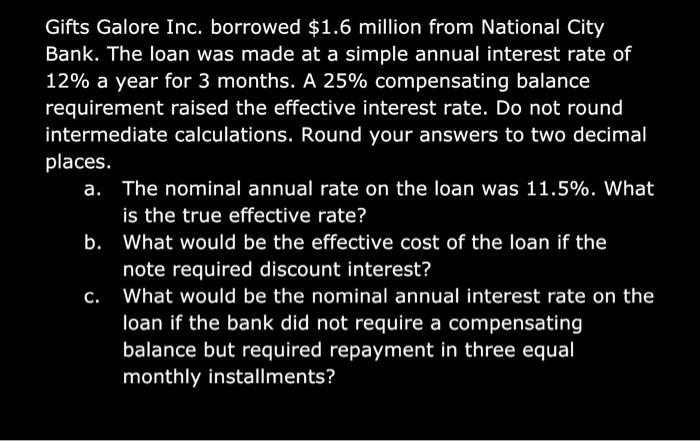 Gifts Galore Inc. borrowed $1.6 million from National City Bank. The loan was made at a simple annual interest rate of 12% a year for 3 months. A 25% compensating balance requirement raised the effective interest rate. Do not round intermediate calculations. Round your answers to two decimal places.

a. The nominal annual rate on the loan was 11.5%. What is the true effective rate?

b. What would be the effective cost of the loan if the note required discount interest?

c. What would be the nominal annual interest rate on the loan if the bank did not require a compensating balance but required repayment in three equal monthly installments?